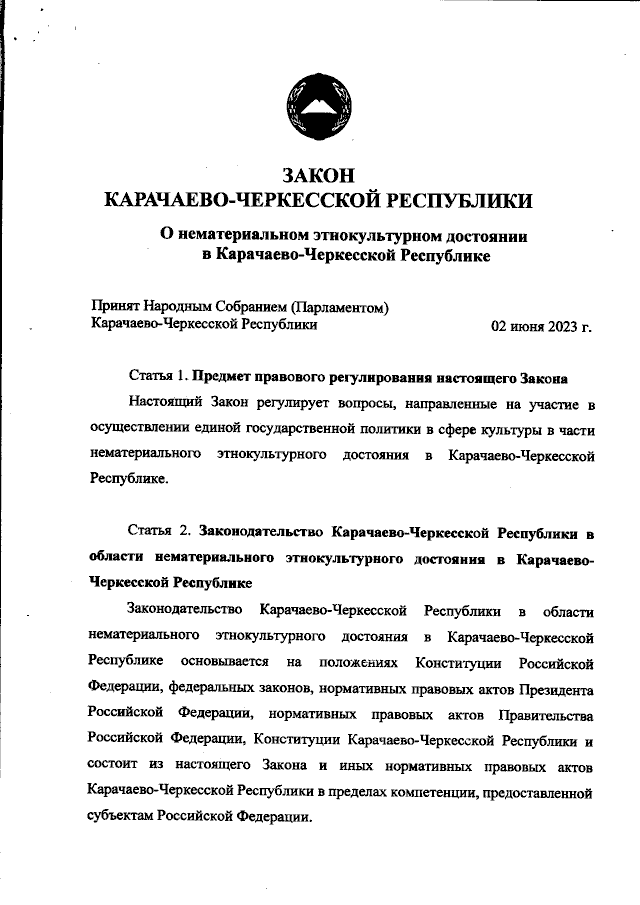 ЗАКОН
КАРАЧАЕВО-ЧЕРКЕССКОЙ РЕСПУБЛИКИ

О нематериальном этнокультурном достоянии
в Карачаево-Черкесской Республике

Принят Народным Собранием (Парламентом)
Карачаево-Черкесской Республики 02 июня 2023 г.

Статья 1. Предмет правового регулирования настоящего Закона

Настоящий Закон регулирует вопросы, направленные на участие в осуществлении единой государственной политики в сфере культуры в части нематериального этнокультурного достояния в Карачаево-Черкесской Республике.

Статья 2. Законодательство Карачаево-Черкесской Республики в области нематериального этнокультурного достояния в Карачаево-Черкесской Республике

Законодательство Карачаево-Черкесской Республики в области нематериального этнокультурного достояния в Карачаево-Черкесской Республике основывается на положениях Конституции Российской Федерации, федеральных законов, нормативных правовых актов Президента Российской Федерации, нормативных правовых актов Правительства Российской Федерации, Конституции Карачаево-Черкесской Республики и состоит из настоящего Закона и иных нормативных правовых актов Карачаево-Черкесской Республики в пределах компетенции, предоставленной субъектам Российской Федерации.